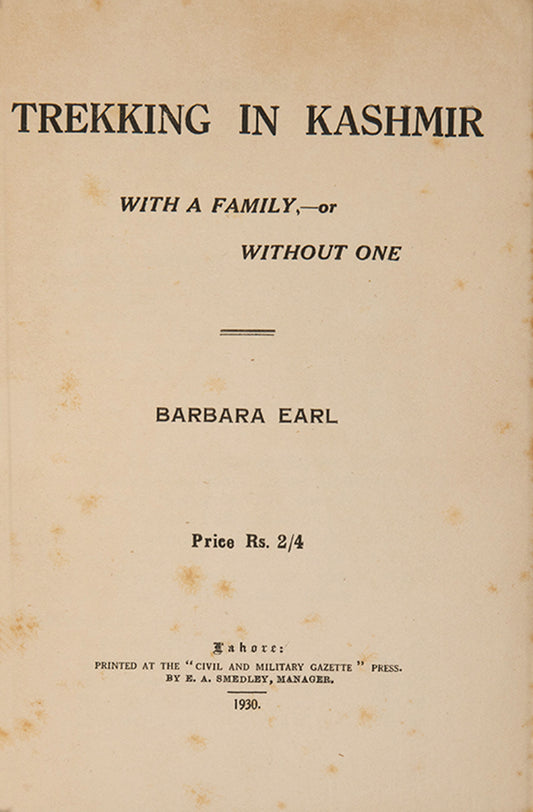 TREKKING IN KASHMIR

WITH A FAMILY,—or WITHOUT ONE

BARBARA EARL

Price Rs. 2/4

Lahore:
PRINTED AT THE "CIVIL AND MILITARY GAZETTE" PRESS.
BY E. A. SMEDLEY, MANAGER.

1930.